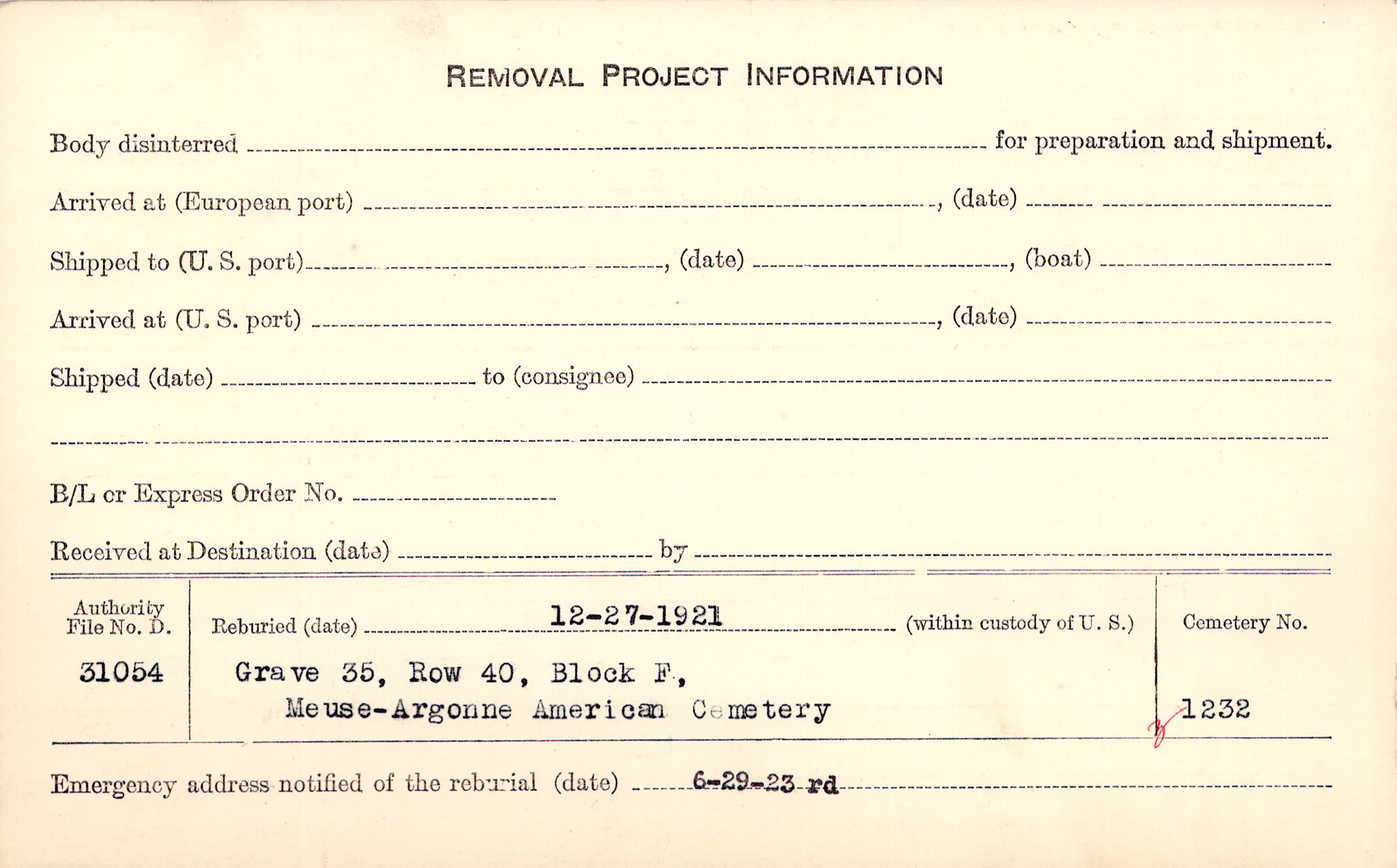 REMOVAL PROJECT INFORMATION

Body disinterred ____ for preparation and shipment.

Arrived at (European port) ____, (date) ____

Shipped to (U. S. port) ____, (date) ____, (boat) ____

Arrived at (U. S. port) ____, (date) ____

Shipped (date) ____ to (consignee) ____

____

B/L or Express Order No. ____

Received at Destination (date) ____ by ____

Authority File No. D.
31054

Reburied (date) 12-27-1921 (within custody of U. S.)

Grave 35, Row 40, Block F,
Meuse-Argonne American Cemetery

Cemetery No.
1232

Emergency address notified of the reburial (date) 6-29-23 rd